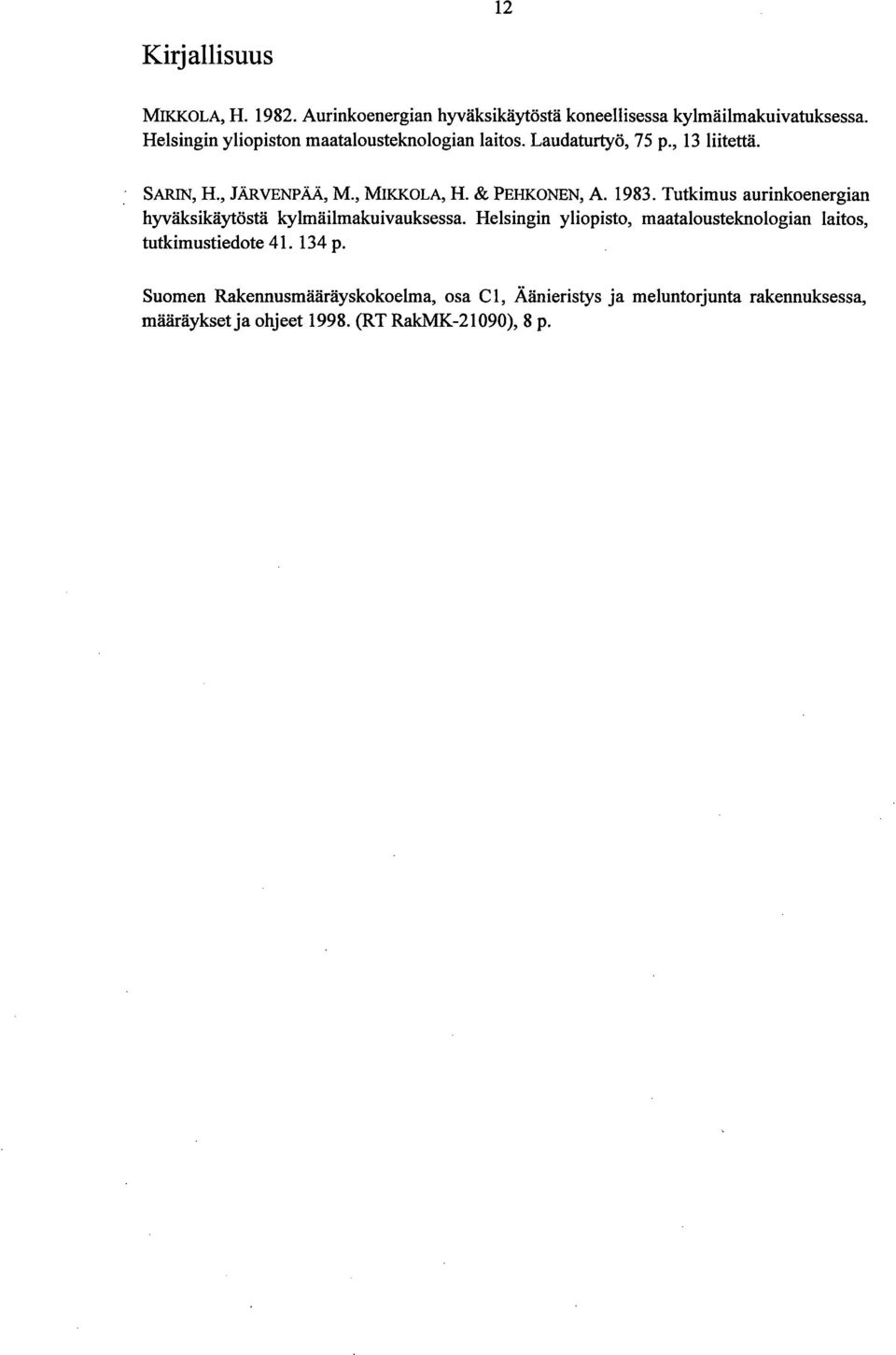 12

Kirjallisuus

MIKKOLA, H. 1982. Aurinkoenergian hyväksikäytöstä koneellisessa kylmäilmakuivatuksessa. Helsingin yliopiston maatalousteknologian laitos. Laudaturtyö, 75 p., 13 liitettä.

SARIN, H., JÄRVENPÄÄ, M., MIKKOLA, H. & PEHKONEN, A. 1983. Tutkimus aurinkoenergian hyväksikäytöstä kylmäilmakuivauksessa. Helsingin yliopisto, maatalousteknologian laitos, tutkimustiedote 41. 134 p.

Suomen Rakennusmääräyskokoelma, osa C1, Äänieristys ja meluntorjunta rakennuksessa, määräykset ja ohjeet 1998. (RT RakMK-21090), 8 p.